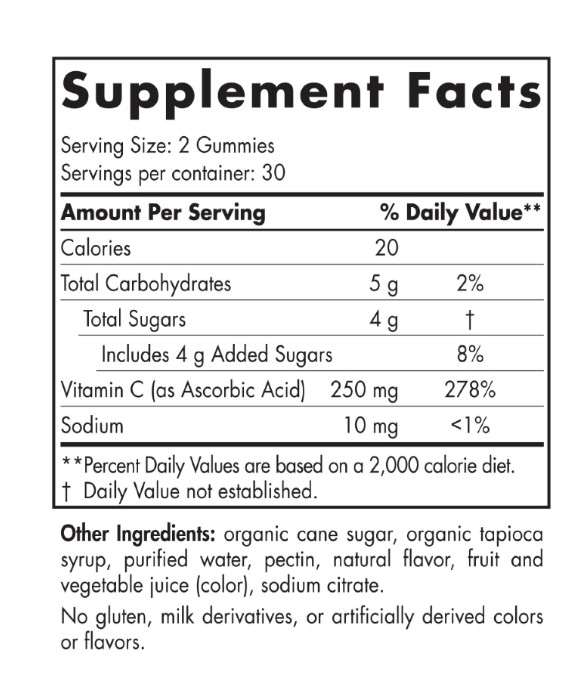 Supplement Facts

Serving Size: 2 Gummies
Servings per container: 30

| Amount Per Serving | | % Daily Value** |
|---|---|---|
| Calories | 20 | |
| Total Carbohydrates | 5 g | 2% |
| Total Sugars | 4 g | † |
| Includes 4 g Added Sugars | | 8% |
| Vitamin C (as Ascorbic Acid) | 250 mg | 278% |
| Sodium | 10 mg | <1% |

**Percent Daily Values are based on a 2,000 calorie diet.
† Daily Value not established.

Other Ingredients: organic cane sugar, organic tapioca syrup, purified water, pectin, natural flavor, fruit and vegetable juice (color), sodium citrate.

No gluten, milk derivatives, or artificially derived colors or flavors.